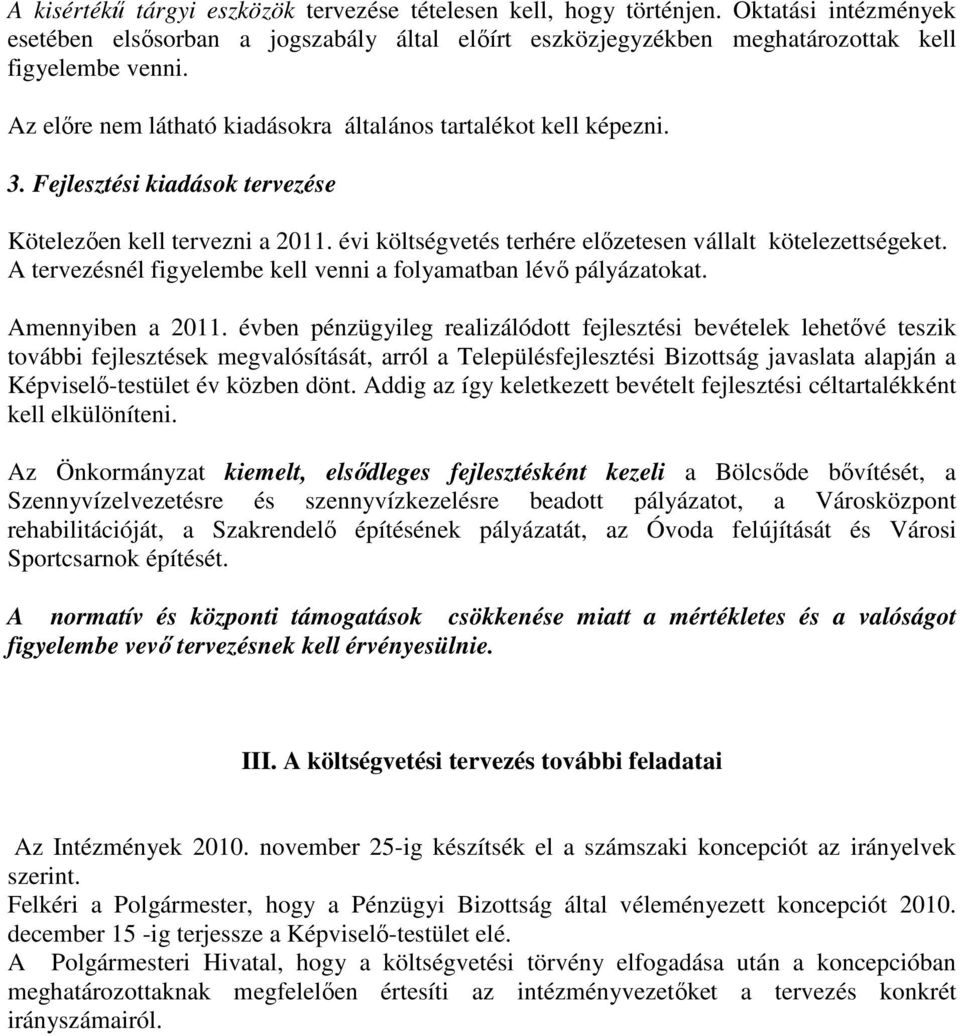 A kisértékű tárgyi eszközök tervezése tételesen kell, hogy történjen. Oktatási intézmények esetében elsősorban a jogszabály által előírt eszközjegyzékben meghatározottak kell figyelembe venni.

Az előre nem látható kiadásokra általános tartalékot kell képezni.

3. Fejlesztési kiadások tervezése

Kötelezően kell tervezni a 2011. évi költségvetés terhére előzetesen vállalt kötelezettségeket. A tervezésnél figyelembe kell venni a folyamatban lévő pályázatokat.

Amennyiben a 2011. évben pénzügyileg realizálódott fejlesztési bevételek lehetővé teszik további fejlesztések megvalósítását, arról a Településfejlesztési Bizottság javaslata alapján a Képviselő-testület év közben dönt. Addig az így keletkezett bevételt fejlesztési céltartalékként kell elkülöníteni.

Az Önkormányzat kiemelt, elsődleges fejlesztésként kezeli a Bölcsőde bővítését, a Szennyvízelvezetésre és szennyvízkezelésre beadott pályázatot, a Városközpont rehabilitációját, a Szakrendelő építésének pályázatát, az Óvoda felújítását és Városi Sportcsarnok építését.

A normatív és központi támogatások csökkenése miatt a mértékletes és a valóságot figyelembe vevő tervezésnek kell érvényesülnie.

III. A költségvetési tervezés további feladatai

Az Intézmények 2010. november 25-ig készítsék el a számszaki koncepciót az irányelvek szerint.
Felkéri a Polgármester, hogy a Pénzügyi Bizottság által véleményezett koncepciót 2010. december 15 -ig terjessze a Képviselő-testület elé.
A Polgármesteri Hivatal, hogy a költségvetési törvény elfogadása után a koncepcióban meghatározottaknak megfelelően értesíti az intézményvezetőket a tervezés konkrét irányszámairól.